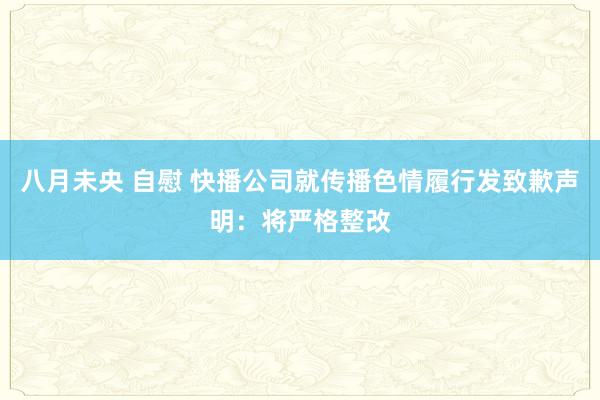 八月未央 自慰 快播公司就传播色情履行发致歉声明：将严格整改